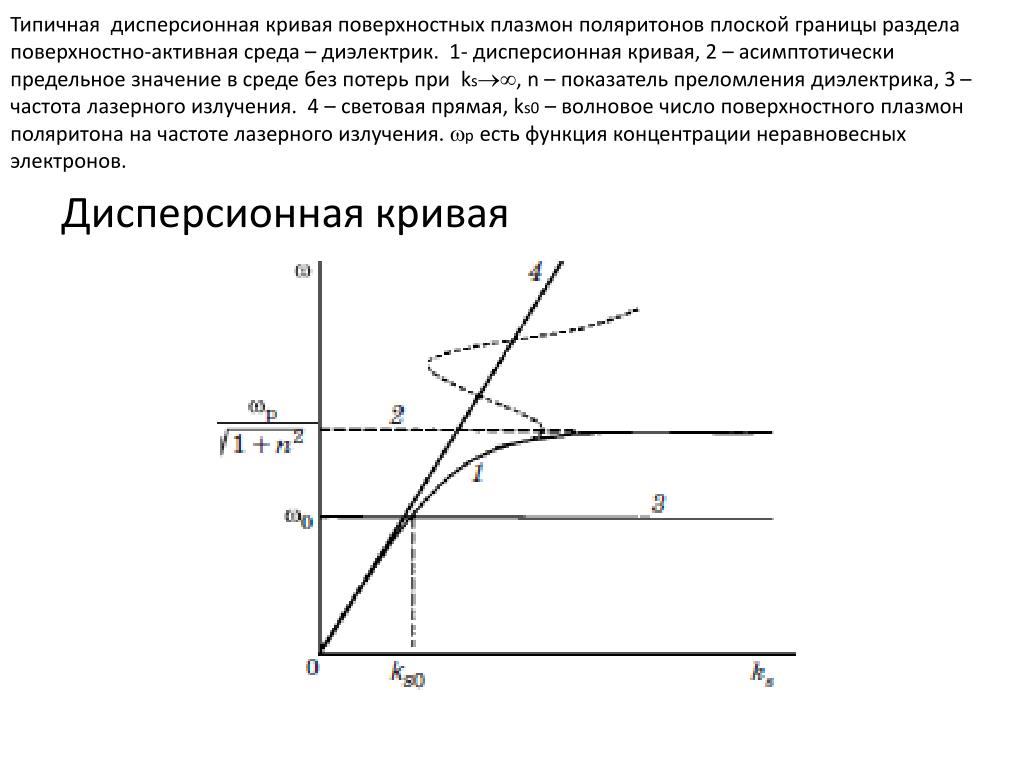 Типичная дисперсионная кривая поверхностных плазмон поляритонов плоской границы раздела поверхностно-активная среда – диэлектрик. 1- дисперсионная кривая, 2 – асимптотически предельное значение в среде без потерь при $k_s \to \infty$, n – показатель преломления диэлектрика, 3 – частота лазерного излучения. 4 – световая прямая, $k_{s0}$ – волновое число поверхностного плазмон поляритона на частоте лазерного излучения. $\omega_p$ есть функция концентрации неравновесных электронов.

Дисперсионная кривая

$\omega$

4

$\frac{\omega_p}{\sqrt{1+n^2}}$

2

1

$\omega_0$

3

0

$k_{s0}$

$k_s$